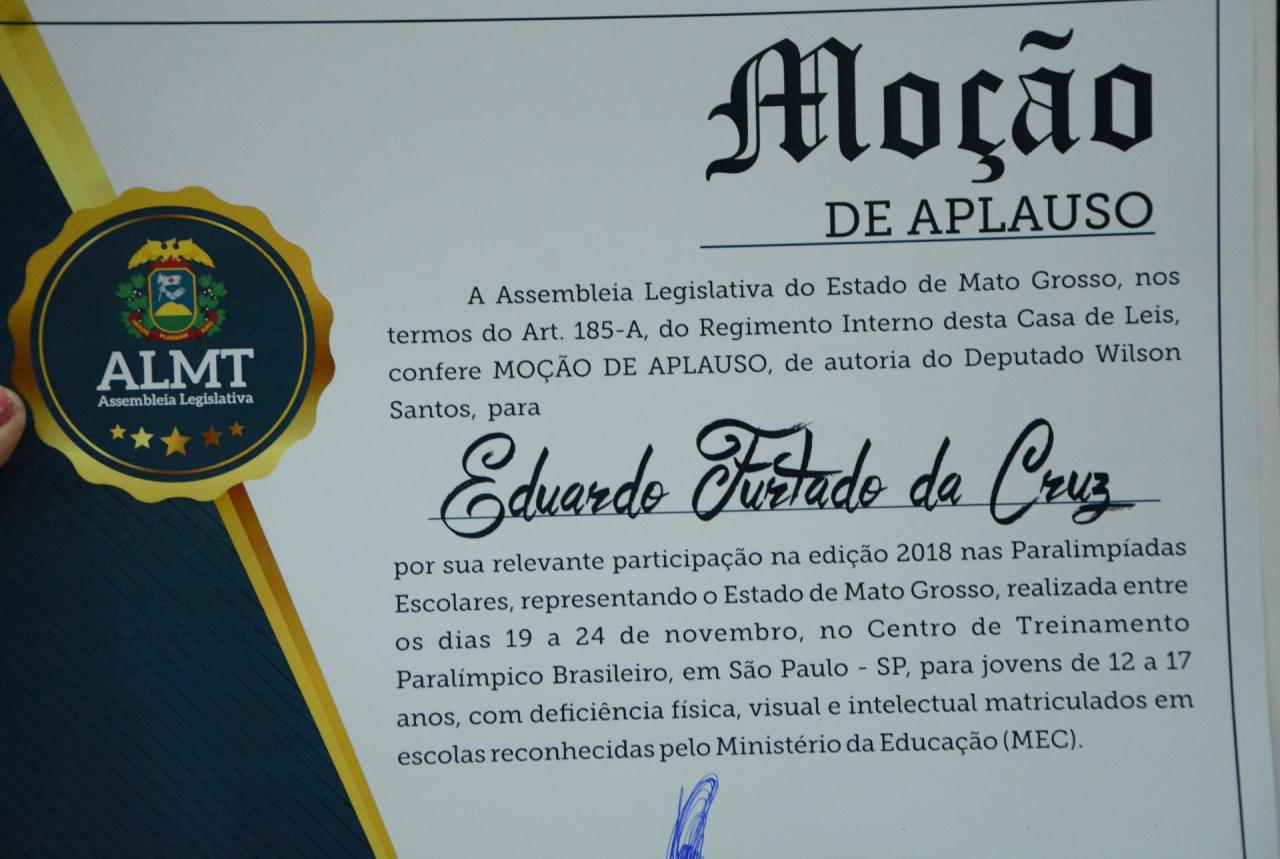 ALMT
Assembleia Legislativa

Moção

DE APLAUSO

A Assembleia Legislativa do Estado de Mato Grosso, nos termos do Art. 185-A, do Regimento Interno desta Casa de Leis, confere MOÇÃO DE APLAUSO, de autoria do Deputado Wilson Santos, para

Eduardo Furtado da Cruz

por sua relevante participação na edição 2018 nas Paralimpíadas Escolares, representando o Estado de Mato Grosso, realizada entre os dias 19 a 24 de novembro, no Centro de Treinamento Paralímpico Brasileiro, em São Paulo - SP, para jovens de 12 a 17 anos, com deficiência física, visual e intelectual matriculados em escolas reconhecidas pelo Ministério da Educação (MEC).